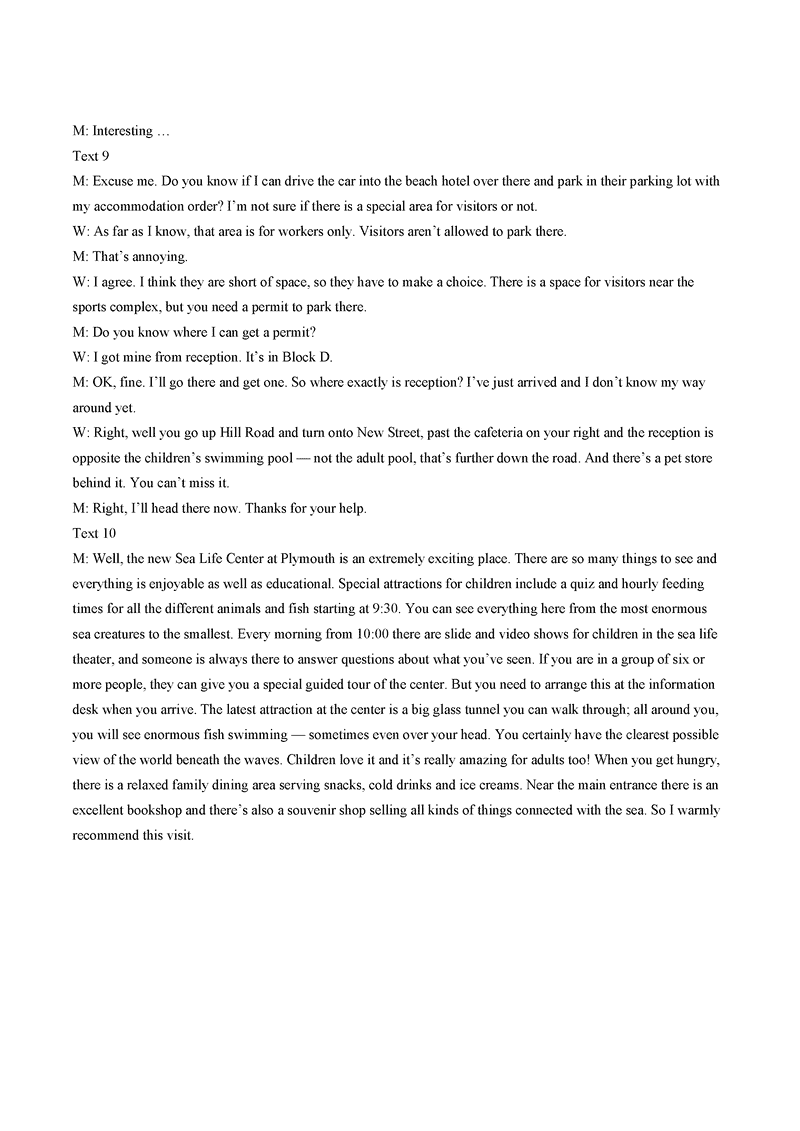 M: Interesting …
Text 9
M: Excuse me. Do you know if I can drive the car into the beach hotel over there and park in their parking lot with my accommodation order? I'm not sure if there is a special area for visitors or not.
W: As far as I know, that area is for workers only. Visitors aren't allowed to park there.
M: That's annoying.
W: I agree. I think they are short of space, so they have to make a choice. There is a space for visitors near the sports complex, but you need a permit to park there.
M: Do you know where I can get a permit?
W: I got mine from reception. It's in Block D.
M: OK, fine. I'll go there and get one. So where exactly is reception? I've just arrived and I don't know my way around yet.
W: Right, well you go up Hill Road and turn onto New Street, past the cafeteria on your right and the reception is opposite the children's swimming pool — not the adult pool, that's further down the road. And there's a pet store behind it. You can't miss it.
M: Right, I'll head there now. Thanks for your help.
Text 10
M: Well, the new Sea Life Center at Plymouth is an extremely exciting place. There are so many things to see and everything is enjoyable as well as educational. Special attractions for children include a quiz and hourly feeding times for all the different animals and fish starting at 9:30. You can see everything here from the most enormous sea creatures to the smallest. Every morning from 10:00 there are slide and video shows for children in the sea life theater, and someone is always there to answer questions about what you've seen. If you are in a group of six or more people, they can give you a special guided tour of the center. But you need to arrange this at the information desk when you arrive. The latest attraction at the center is a big glass tunnel you can walk through; all around you, you will see enormous fish swimming — sometimes even over your head. You certainly have the clearest possible view of the world beneath the waves. Children love it and it's really amazing for adults too! When you get hungry, there is a relaxed family dining area serving snacks, cold drinks and ice creams. Near the main entrance there is an excellent bookshop and there's also a souvenir shop selling all kinds of things connected with the sea. So I warmly recommend this visit.